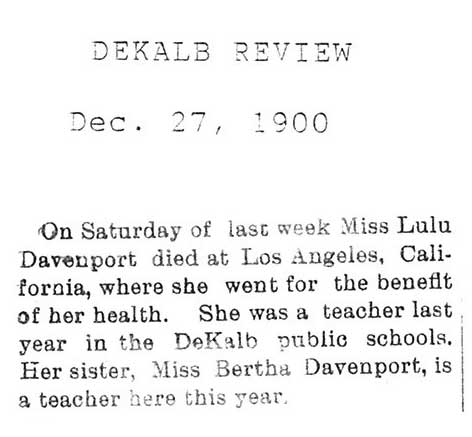 DEKALB REVIEW

Dec. 27, 1900

On Saturday of last week Miss Lulu Davenport died at Los Angeles, California, where she went for the benefit of her health. She was a teacher last year in the DeKalb public schools. Her sister, Miss Bertha Davenport, is a teacher here this year.